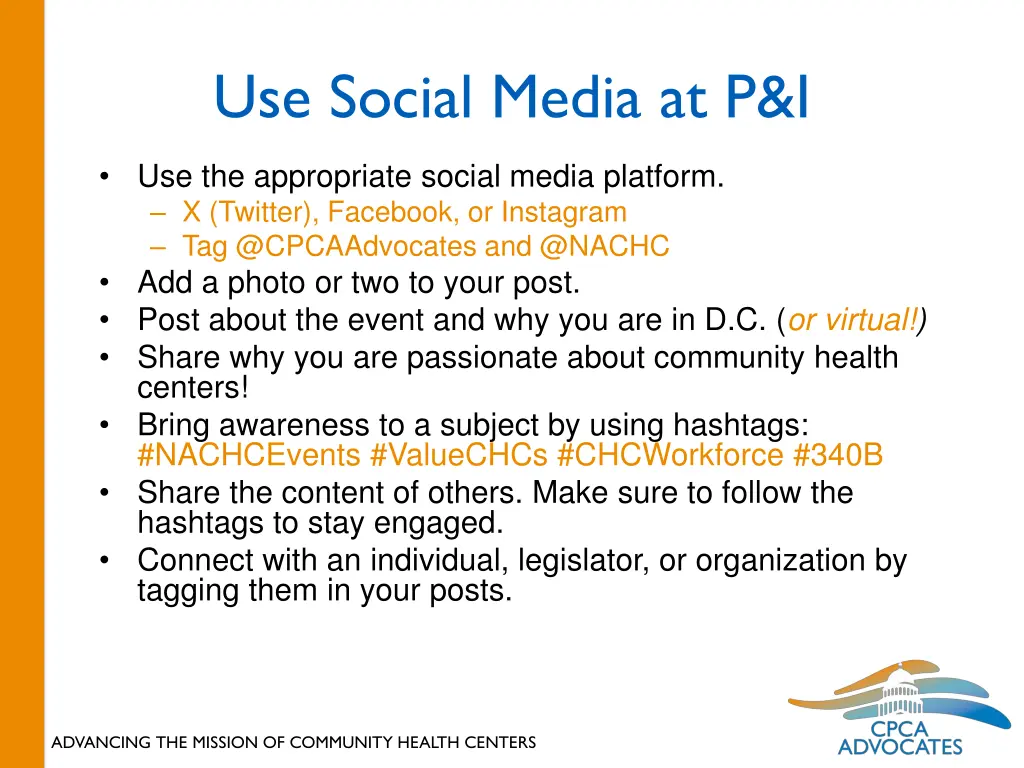 Use Social Media at P&I

• Use the appropriate social media platform.
– X (Twitter), Facebook, or Instagram
– Tag @CPCAAdvocates and @NACHC
• Add a photo or two to your post.
• Post about the event and why you are in D.C. (or virtual!)
• Share why you are passionate about community health centers!
• Bring awareness to a subject by using hashtags: #NACHCEvents #ValueCHCs #CHCWorkforce #340B
• Share the content of others. Make sure to follow the hashtags to stay engaged.
• Connect with an individual, legislator, or organization by tagging them in your posts.

ADVANCING THE MISSION OF COMMUNITY HEALTH CENTERS

CPCA ADVOCATES